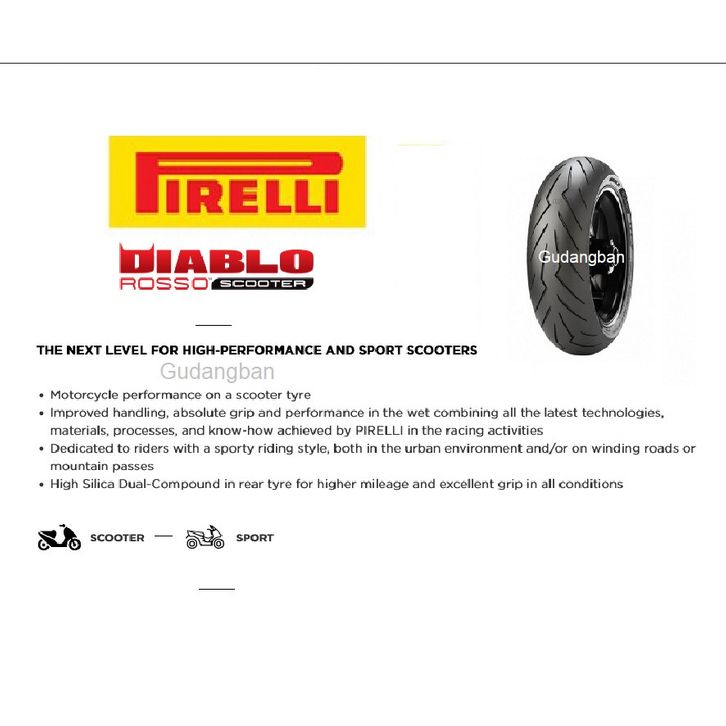 PIRELLI

DIABLO
ROSSO SCOOTER

Gudangban

THE NEXT LEVEL FOR HIGH-PERFORMANCE AND SPORT SCOOTERS

Gudangban

• Motorcycle performance on a scooter tyre
• Improved handling, absolute grip and performance in the wet combining all the latest technologies, materials, processes, and know-how achieved by PIRELLI in the racing activities
• Dedicated to riders with a sporty riding style, both in the urban environment and/or on winding roads or mountain passes
• High Silica Dual-Compound in rear tyre for higher mileage and excellent grip in all conditions

SCOOTER — SPORT